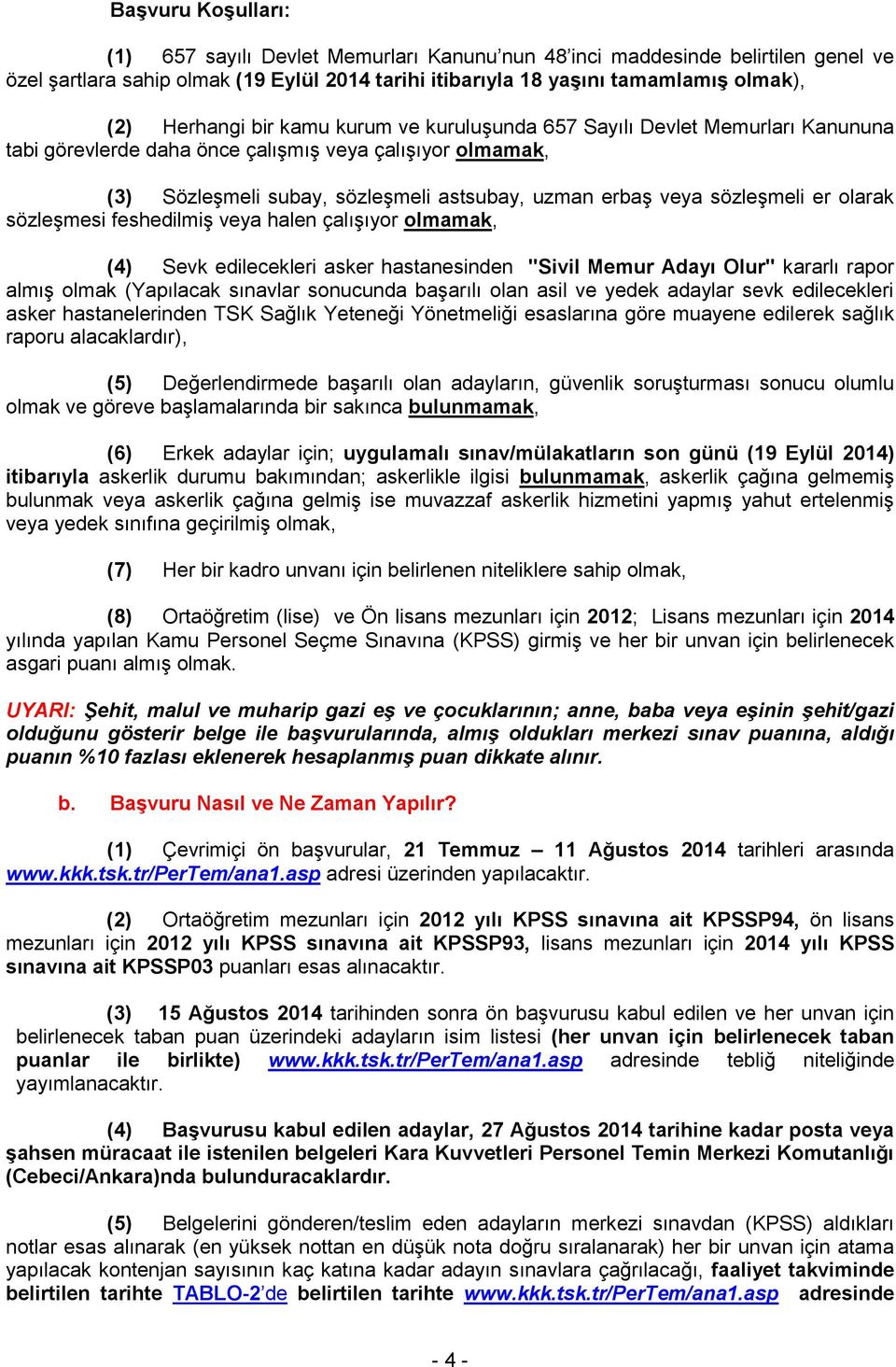 Başvuru Koşulları:

(1) 657 sayılı Devlet Memurları Kanunu'nun 48'inci maddesinde belirtilen genel ve özel şartlara sahip olmak (19 Eylül 2014 tarihi itibarıyla 18 yaşını tamamlamış olmak),

(2) Herhangi bir kamu kurum ve kuruluşunda 657 Sayılı Devlet Memurları Kanununa tabi görevlerde daha önce çalışmış veya çalışıyor olmamak,

(3) Sözleşmeli subay, sözleşmeli astsubay, uzman erbaş veya sözleşmeli er olarak sözleşmesi feshedilmiş veya halen çalışıyor olmamak,

(4) Sevk edilecekleri asker hastanesinden "Sivil Memur Adayı Olur" kararlı rapor almış olmak (Yapılacak sınavlar sonucunda başarılı olan asil ve yedek adaylar sevk edilecekleri asker hastanelerinden TSK Sağlık Yeteneği Yönetmeliği esaslarına göre muayene edilerek sağlık raporu alacaklardır),

(5) Değerlendirmede başarılı olan adayların, güvenlik soruşturması sonucu olumlu olmak ve göreve başlamalarında bir sakınca bulunmamak,

(6) Erkek adaylar için; uygulamalı sınav/mülakatların son günü (19 Eylül 2014) itibarıyla askerlik durumu bakımından; askerlikle ilgisi bulunmamak, askerlik çağına gelmemiş bulunmak veya askerlik çağına gelmiş ise muvazzaf askerlik hizmetini yapmış yahut ertelenmiş veya yedek sınıfına geçirilmiş olmak,

(7) Her bir kadro unvanı için belirlenen niteliklere sahip olmak,

(8) Ortaöğretim (lise) ve Ön lisans mezunları için 2012; Lisans mezunları için 2014 yılında yapılan Kamu Personel Seçme Sınavına (KPSS) girmiş ve her bir unvan için belirlenecek asgari puanı almış olmak.

UYARI: Şehit, malul ve muharip gazi eş ve çocuklarının; anne, baba veya eşinin şehit/gazi olduğunu gösterir belge ile başvurularında, almış oldukları merkezi sınav puanına, aldığı puanın %10 fazlası eklenerek hesaplanmış puan dikkate alınır.

b. Başvuru Nasıl ve Ne Zaman Yapılır?

(1) Çevrimiçi ön başvurular, 21 Temmuz – 11 Ağustos 2014 tarihleri arasında www.kkk.tsk.tr/PerTem/ana1.asp adresi üzerinden yapılacaktır.

(2) Ortaöğretim mezunları için 2012 yılı KPSS sınavına ait KPSSP94, ön lisans mezunları için 2012 yılı KPSS sınavına ait KPSSP93, lisans mezunları için 2014 yılı KPSS sınavına ait KPSSP03 puanları esas alınacaktır.

(3) 15 Ağustos 2014 tarihinden sonra ön başvurusu kabul edilen ve her unvan için belirlenecek taban puan üzerindeki adayların isim listesi (her unvan için belirlenecek taban puanlar ile birlikte) www.kkk.tsk.tr/PerTem/ana1.asp adresinde tebliğ niteliğinde yayımlanacaktır.

(4) Başvurusu kabul edilen adaylar, 27 Ağustos 2014 tarihine kadar posta veya şahsen müracaat ile istenilen belgeleri Kara Kuvvetleri Personel Temin Merkezi Komutanlığı (Cebeci/Ankara)nda bulunduracaklardır.

(5) Belgelerini gönderen/teslim eden adayların merkezi sınavdan (KPSS) aldıkları notlar esas alınarak (en yüksek nottan en düşük nota doğru sıralanarak) her bir unvan için atama yapılacak kontenjan sayısının kaç katına kadar adayın sınavlara çağrılacağı, faaliyet takviminde belirtilen tarihte TABLO-2'de belirtilen tarihte www.kkk.tsk.tr/PerTem/ana1.asp adresinde

- 4 -